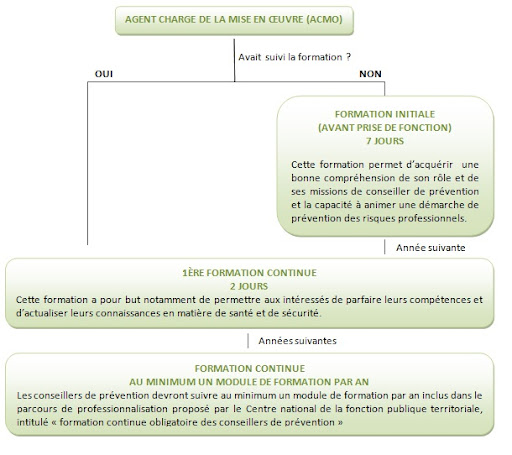 AGENT CHARGE DE LA MISE EN ŒUVRE (ACMO)

Avait suivi la formation ?

OUI

NON

FORMATION INITIALE
(AVANT PRISE DE FONCTION)
7 JOURS

Cette formation permet d'acquérir une bonne compréhension de son rôle et de ses missions de conseiller de prévention et la capacité à animer une démarche de prévention des risques professionnels.

Année suivante

1ÈRE FORMATION CONTINUE
2 JOURS

Cette formation a pour but notamment de permettre aux intéressés de parfaire leurs compétences et d'actualiser leurs connaissances en matière de santé et de sécurité.

Années suivantes

FORMATION CONTINUE
AU MINIMUM UN MODULE DE FORMATION PAR AN

Les conseillers de prévention devront suivre au minimum un module de formation par an inclus dans le parcours de professionnalisation proposé par le Centre national de la fonction publique territoriale, intitulé « formation continue obligatoire des conseillers de prévention »